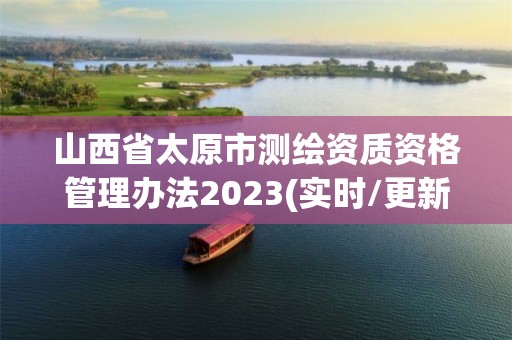 山西省太原市测绘资质资格管理办法2023(实时/更新